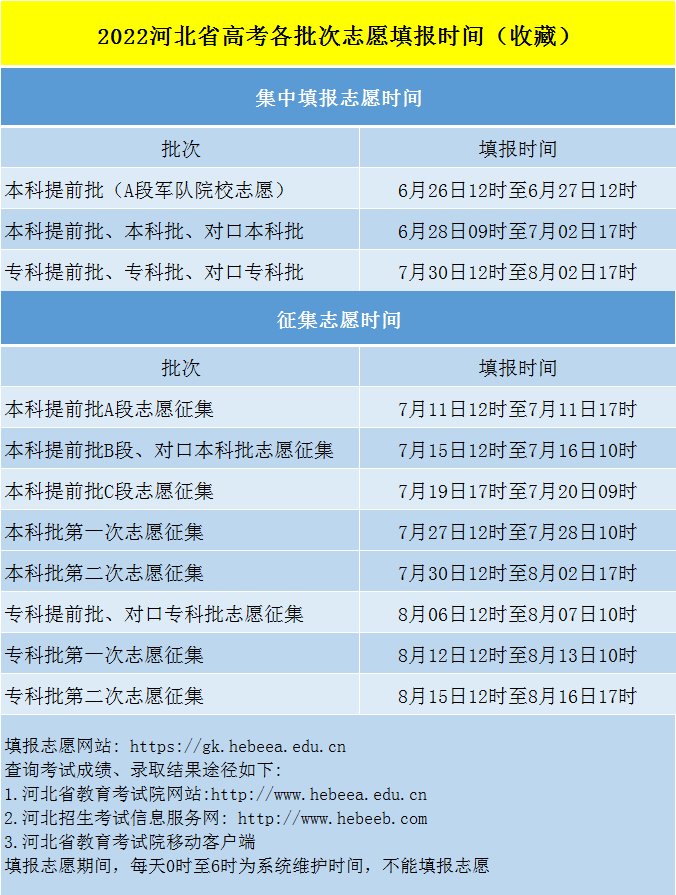 2022河北省高考各批次志愿填报时间（收藏）

集中填报志愿时间

| 批次 | 填报时间 |
|---|---|
| 本科提前批（A段军队院校志愿） | 6月26日12时至6月27日12时 |
| 本科提前批、本科批、对口本科批 | 6月28日09时至7月02日17时 |
| 专科提前批、专科批、对口专科批 | 7月30日12时至8月02日17时 |

征集志愿时间

| 批次 | 填报时间 |
|---|---|
| 本科提前批A段志愿征集 | 7月11日12时至7月11日17时 |
| 本科提前批B段、对口本科批志愿征集 | 7月15日12时至7月16日10时 |
| 本科提前批C段志愿征集 | 7月19日17时至7月20日09时 |
| 本科批第一次志愿征集 | 7月27日12时至7月28日10时 |
| 本科批第二次志愿征集 | 7月30日12时至8月02日17时 |
| 专科提前批、对口专科批志愿征集 | 8月06日12时至8月07日10时 |
| 专科批第一次志愿征集 | 8月12日12时至8月13日10时 |
| 专科批第二次志愿征集 | 8月15日12时至8月16日17时 |

填报志愿网站: https://gk.hebeea.edu.cn
查询考试成绩、录取结果途径如下:
1.河北省教育考试院网站:http://www.hebeea.edu.cn
2.河北招生考试信息服务网: http://www.hebeeb.com
3.河北省教育考试院移动客户端
填报志愿期间，每天0时至6时为系统维护时间，不能填报志愿